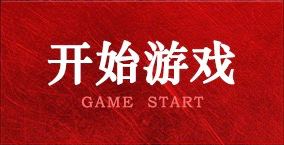 开始游戏

GAME START